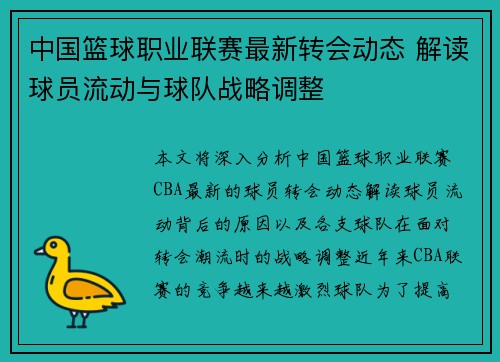 中国篮球职业联赛最新转会动态 解读球员流动与球队战略调整

本文将深入分析中国篮球职业联赛CBA最新的球员转会动态解读球员流动背后的原因以及各支球队在面对转会潮流时的战略调整近年来CBA联赛的竞争越来越激烈球队为了提高